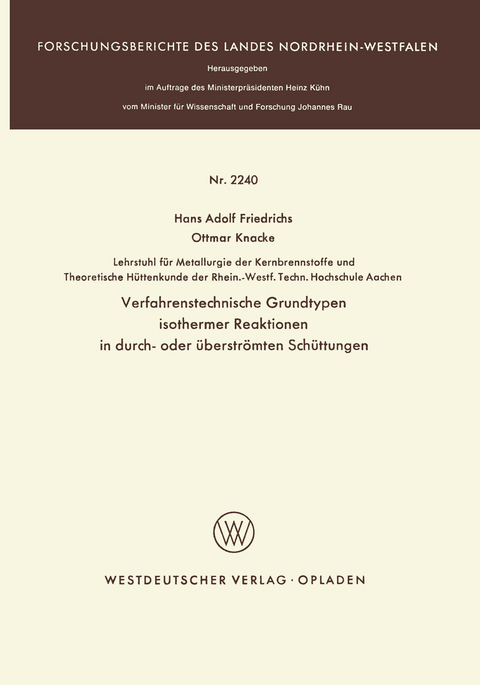 FORSCHUNGSBERICHTE DES LANDES NORDRHEIN-WESTFALEN

Herausgegeben

im Auftrage des Ministerpräsidenten Heinz Kühn

vom Minister für Wissenschaft und Forschung Johannes Rau

Nr. 2240

Hans Adolf Friedrichs

Ottmar Knacke

Lehrstuhl für Metallurgie der Kernbrennstoffe und Theoretische Hüttenkunde der Rhein.-Westf. Techn. Hochschule Aachen

Verfahrenstechnische Grundtypen isothermer Reaktionen in durch- oder überströmten Schüttungen

WV

WESTDEUTSCHER VERLAG · OPLADEN